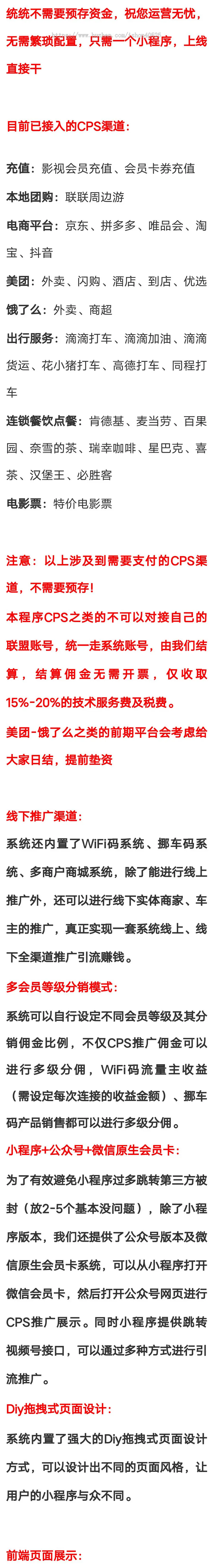 统统不需要预存资金，祝您运营无忧，无需繁琐配置，只需一个小程序，上线直接干

目前已接入的CPS渠道：

充值：影视会员充值、会员卡券充值

本地团购：联联周边游

电商平台：京东、拼多多、唯品会、淘宝、抖音

美团：外卖、闪购、酒店、到店、优选

饿了么：外卖、商超

出行服务：滴滴打车、滴滴加油、滴滴货运、花小猪打车、高德打车、同程打车

连锁餐饮点餐：肯德基、麦当劳、百果园、奈雪的茶、瑞幸咖啡、星巴克、喜茶、汉堡王、必胜客

电影票：特价电影票

注意：以上涉及到需要支付的CPS渠道，不需要预存！

本程序CPS之类的不可以对接自己的联盟账号，统一走系统账号，由我们结算，结算佣金无需开票，仅收取15%-20%的技术服务费及税费。

美团-饿了么之类的前期平台会考虑给大家日结，提前垫资

线下推广渠道：

系统还内置了WiFi码系统、挪车码系统、多商户商城系统，除了能进行线上推广外，还可以进行线下实体商家、车主的推广，真正实现一套系统线上、线下全渠道推广引流赚钱。

多会员等级分销模式：

系统可以自行设定不同会员等级及其分销佣金比例，不仅CPS推广佣金可以进行多级分佣，WiFi码流量主收益（需设定每次连接的收益金额）、挪车码产品销售都可以进行多级分佣。

小程序+公众号+微信原生会员卡：

为了有效避免小程序过多跳转第三方被封（放2-5个基本没问题），除了小程序版本，我们还提供了公众号版本及微信原生会员卡系统，可以从小程序打开微信会员卡，然后打开公众号网页进行CPS推广展示。同时小程序提供跳转视频号接口，可以通过多种方式进行引流推广。

Diy拖拽式页面设计：

系统内置了强大的Diy拖拽式页面设计方式，可以设计出不同的页面风格，让用户的小程序与众不同。

前端页面展示：